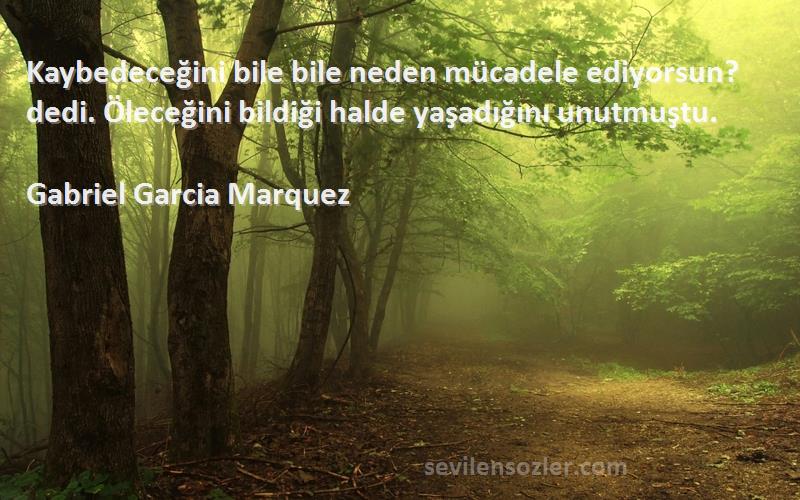 Kaybedeceğini bile bile neden mücadele ediyorsun? dedi. Öleceğini bildiği halde yaşadığını unutmuştu.

Gabriel Garcia Marquez

sevilensozler.com